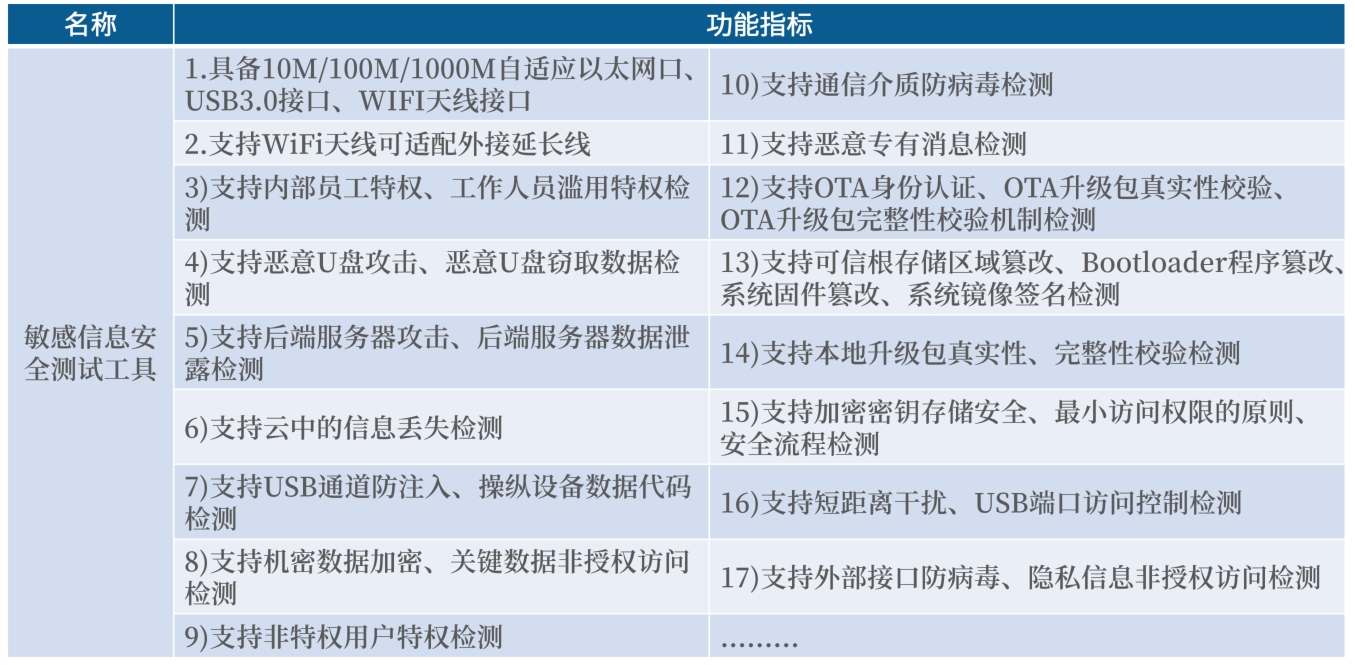 | 名称 | 功能指标 | |
|---|---|---|
| 敏感信息安全测试工具 | 1.具备10M/100M/1000M自适应以太网口、USB3.0接口、WIFI天线接口 | 10)支持通信介质防病毒检测 |
| | 2.支持WiFi天线可适配外接延长线 | 11)支持恶意专有消息检测 |
| | 3)支持内部员工特权、工作人员滥用特权检测 | 12)支持OTA身份认证、OTA升级包真实性校验、OTA升级包完整性校验机制检测 |
| | 4)支持恶意U盘攻击、恶意U盘窃取数据检测 | 13)支持可信根存储区域篡改、Bootloader程序篡改、系统固件篡改、系统镜像签名检测 |
| | 5)支持后端服务器攻击、后端服务器数据泄露检测 | 14)支持本地升级包真实性、完整性校验检测 |
| | 6)支持云中的信息丢失检测 | 15)支持加密密钥存储安全、最小访问权限的原则、安全流程检测 |
| | 7)支持USB通道防注入、操纵设备数据代码检测 | 16)支持短距离干扰、USB端口访问控制检测 |
| | 8)支持机密数据加密、关键数据非授权访问检测 | 17)支持外部接口防病毒、隐私信息非授权访问检测 |
| | 9)支持非特权用户特权检测 | ……… |